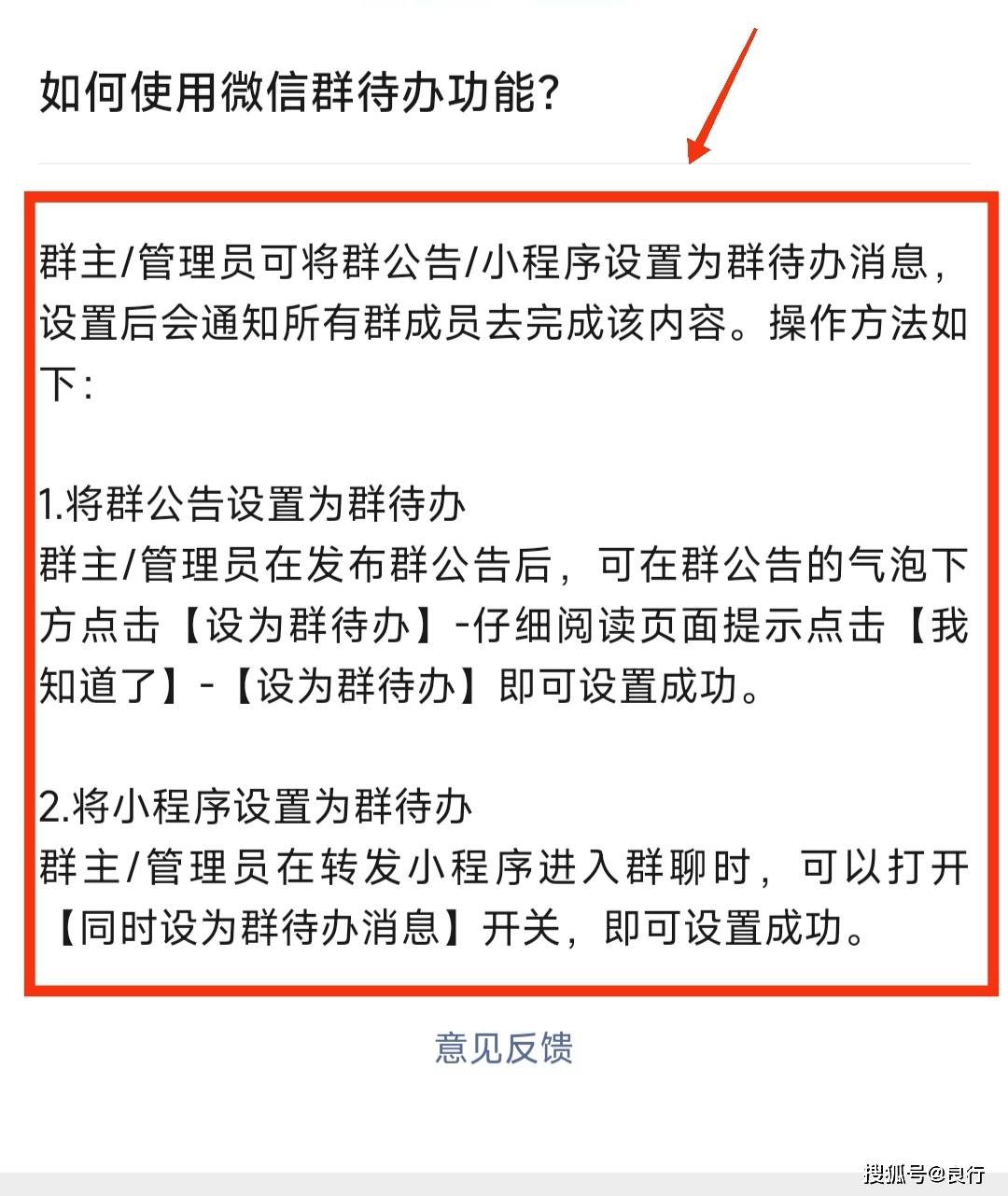 如何使用微信群待办功能?

群主/管理员可将群公告/小程序设置为群待办消息，设置后会通知所有群成员去完成该内容。操作方法如下:

1.将群公告设置为群待办
群主/管理员在发布群公告后，可在群公告的气泡下方点击【设为群待办】-仔细阅读页面提示点击【我知道了】-【设为群待办】即可设置成功。

2.将小程序设置为群待办
群主/管理员在转发小程序进入群聊时，可以打开【同时设为群待办消息】开关，即可设置成功。

意见反馈

搜狐号@良行